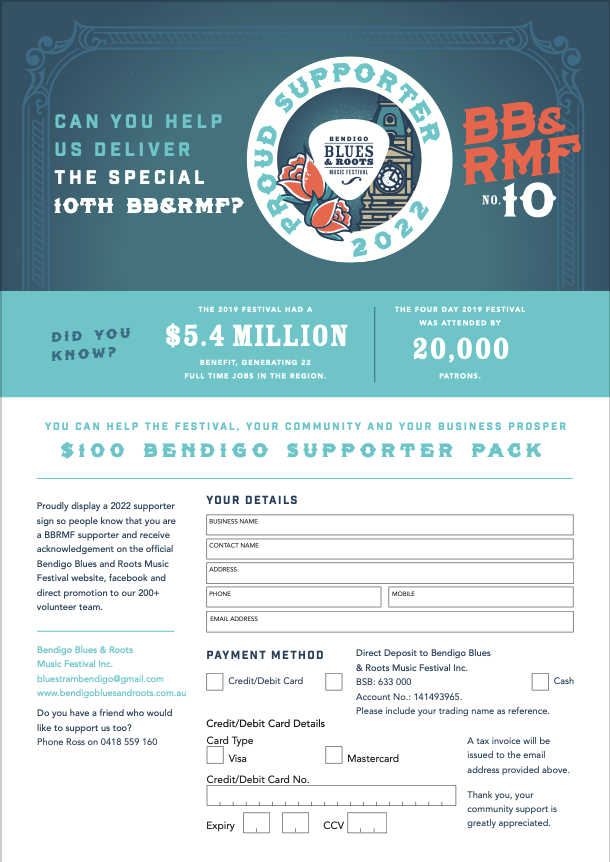 CAN YOU HELP US DELIVER THE SPECIAL 10TH BB&RMF?

PROUD SUPPORTER 2022

BENDIGO BLUES & ROOTS MUSIC FESTIVAL

BB& RMF NO. 10

DID YOU KNOW?

THE 2019 FESTIVAL HAD A $5.4 MILLION BENEFIT, GENERATING 22 FULL TIME JOBS IN THE REGION.

THE FOUR DAY 2019 FESTIVAL WAS ATTENDED BY 20,000 PATRONS.

YOU CAN HELP THE FESTIVAL, YOUR COMMUNITY AND YOUR BUSINESS PROSPER

$100 BENDIGO SUPPORTER PACK

Proudly display a 2022 supporter sign so people know that you are a BBRMF supporter and receive acknowledgement on the official Bendigo Blues and Roots Music Festival website, facebook and direct promotion to our 200+ volunteer team.

Bendigo Blues & Roots Music Festival Inc.
bluestrambendigo@gmail.com
www.bendigobluesandroots.com.au

Do you have a friend who would like to support us too? Phone Ross on 0418 559 160

YOUR DETAILS

BUSINESS NAME

CONTACT NAME

ADDRESS

PHONE

MOBILE

EMAIL ADDRESS

PAYMENT METHOD

Credit/Debit Card

Direct Deposit to Bendigo Blues & Roots Music Festival Inc.
BSB: 633 000
Account No.: 141493965.
Please include your trading name as reference.

Cash

Credit/Debit Card Details

Card Type

Visa

Mastercard

Credit/Debit Card No.

Expiry

CCV

A tax invoice will be issued to the email address provided above.

Thank you, your community support is greatly appreciated.